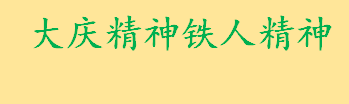 大庆精神铁人精神